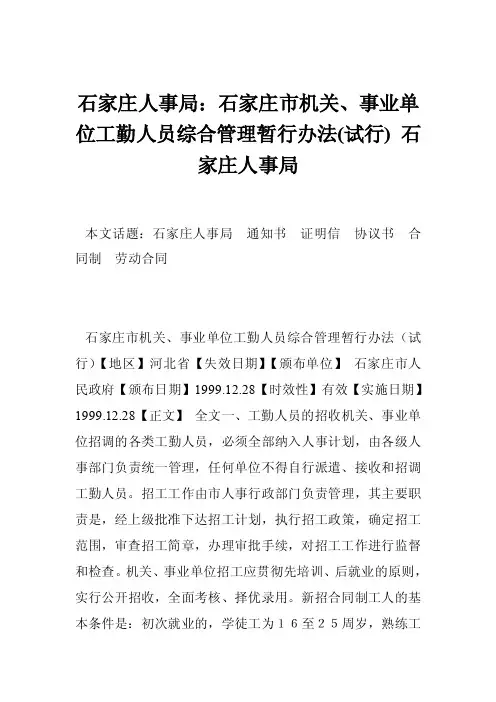 石家庄人事局：石家庄市机关、事业单位工勤人员综合管理暂行办法(试行) 石家庄人事局

本文话题：石家庄人事局　通知书　证明信　协议书　合同制　劳动合同

石家庄市机关、事业单位工勤人员综合管理暂行办法（试行）【地区】河北省【失效日期】【颁布单位】 石家庄市人民政府【颁布日期】1999.12.28【时效性】有效【实施日期】1999.12.28【正文】 全文一、工勤人员的招收机关、事业单位招调的各类工勤人员，必须全部纳入人事计划，由各级人事部门负责统一管理，任何单位不得自行派遣、接收和招调工勤人员。招工工作由市人事行政部门负责管理，其主要职责是，经上级批准下达招工计划，执行招工政策，确定招工范围，审查招工简章，办理审批手续，对招工工作进行监督和检查。机关、事业单位招工应贯彻先培训、后就业的原则，实行公开招收，全面考核、择优录用。新招合同制工人的基本条件是：初次就业的，学徒工为１６至２５周岁，熟练工